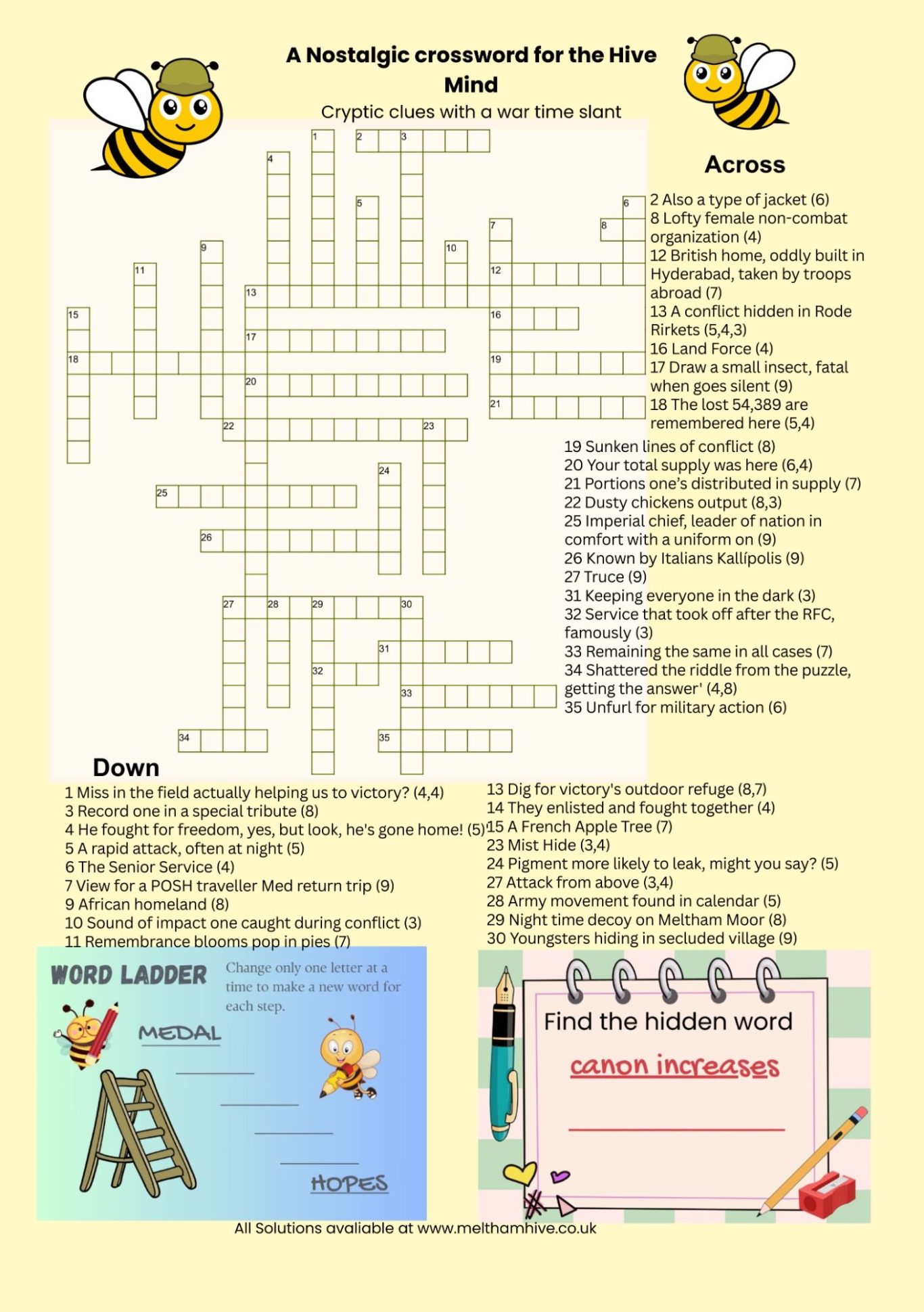 A Nostalgic crossword for the Hive Mind

Cryptic clues with a war time slant

1 2 3 4 5 6 7 8 9 10 11 12 13 15 16 17 18 19 20 21 22 23 24 25 26 27 28 29 30 31 32 33 34 35

Across

2 Also a type of jacket (6)
8 Lofty female non-combat organization (4)
12 British home, oddly built in Hyderabad, taken by troops abroad (7)
13 A conflict hidden in Rode Rirkets (5,4,3)
16 Land Force (4)
17 Draw a small insect, fatal when goes silent (9)
18 The lost 54,389 are remembered here (5,4)
19 Sunken lines of conflict (8)
20 Your total supply was here (6,4)
21 Portions one's distributed in supply (7)
22 Dusty chickens output (8,3)
25 Imperial chief, leader of nation in comfort with a uniform on (9)
26 Known by Italians Kallípolis (9)
27 Truce (9)
31 Keeping everyone in the dark (3)
32 Service that took off after the RFC, famously (3)
33 Remaining the same in all cases (7)
34 Shattered the riddle from the puzzle, getting the answer' (4,8)
35 Unfurl for military action (6)

Down

1 Miss in the field actually helping us to victory? (4,4)
3 Record one in a special tribute (8)
4 He fought for freedom, yes, but look, he's gone home! (5)
5 A rapid attack, often at night (5)
6 The Senior Service (4)
7 View for a POSH traveller Med return trip (9)
9 African homeland (8)
10 Sound of impact one caught during conflict (3)
11 Remembrance blooms pop in pies (7)
13 Dig for victory's outdoor refuge (8,7)
14 They enlisted and fought together (4)
15 A French Apple Tree (7)
23 Mist Hide (3,4)
24 Pigment more likely to leak, might you say? (5)
27 Attack from above (3,4)
28 Army movement found in calendar (5)
29 Night time decoy on Meltham Moor (8)
30 Youngsters hiding in secluded village (9)

WORD LADDER

Change only one letter at a time to make a new word for each step.

MEDAL

HOPES

Find the hidden word

canon increases

All Solutions avaliable at www.melthamhive.co.uk